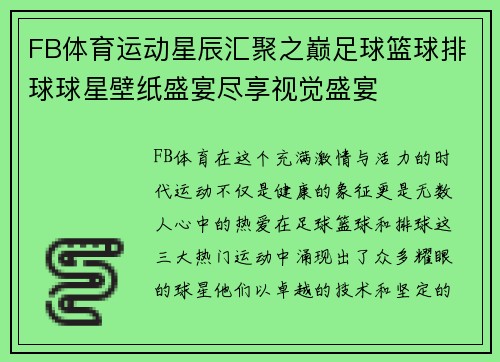 FB体育运动星辰汇聚之巅足球篮球排球球星壁纸盛宴尽享视觉盛宴

FB体育在这个充满激情与活力的时代运动不仅是健康的象征更是无数人心中的热爱在足球篮球和排球这三大热门运动中涌现出了众多耀眼的球星他们以卓越的技术和坚定的